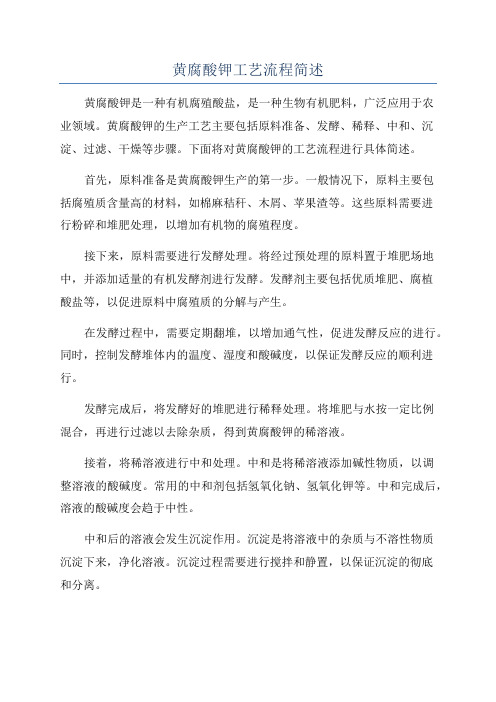 黄腐酸钾工艺流程简述

黄腐酸钾是一种有机腐殖酸盐，是一种生物有机肥料，广泛应用于农业领域。黄腐酸钾的生产工艺主要包括原料准备、发酵、稀释、中和、沉淀、过滤、干燥等步骤。下面将对黄腐酸钾的工艺流程进行具体简述。

首先，原料准备是黄腐酸钾生产的第一步。一般情况下，原料主要包括腐殖质含量高的材料，如棉麻秸秆、木屑、苹果渣等。这些原料需要进行粉碎和堆肥处理，以增加有机物的腐殖程度。

接下来，原料需要进行发酵处理。将经过预处理的原料置于堆肥场地中，并添加适量的有机发酵剂进行发酵。发酵剂主要包括优质堆肥、腐植酸盐等，以促进原料中腐殖质的分解与产生。

在发酵过程中，需要定期翻堆，以增加通气性，促进发酵反应的进行。同时，控制发酵堆体内的温度、湿度和酸碱度，以保证发酵反应的顺利进行。

发酵完成后，将发酵好的堆肥进行稀释处理。将堆肥与水按一定比例混合，再进行过滤以去除杂质，得到黄腐酸钾的稀溶液。

接着，将稀溶液进行中和处理。中和是将稀溶液添加碱性物质，以调整溶液的酸碱度。常用的中和剂包括氢氧化钠、氢氧化钾等。中和完成后，溶液的酸碱度会趋于中性。

中和后的溶液会发生沉淀作用。沉淀是将溶液中的杂质与不溶性物质沉淀下来，净化溶液。沉淀过程需要进行搅拌和静置，以保证沉淀的彻底和分离。